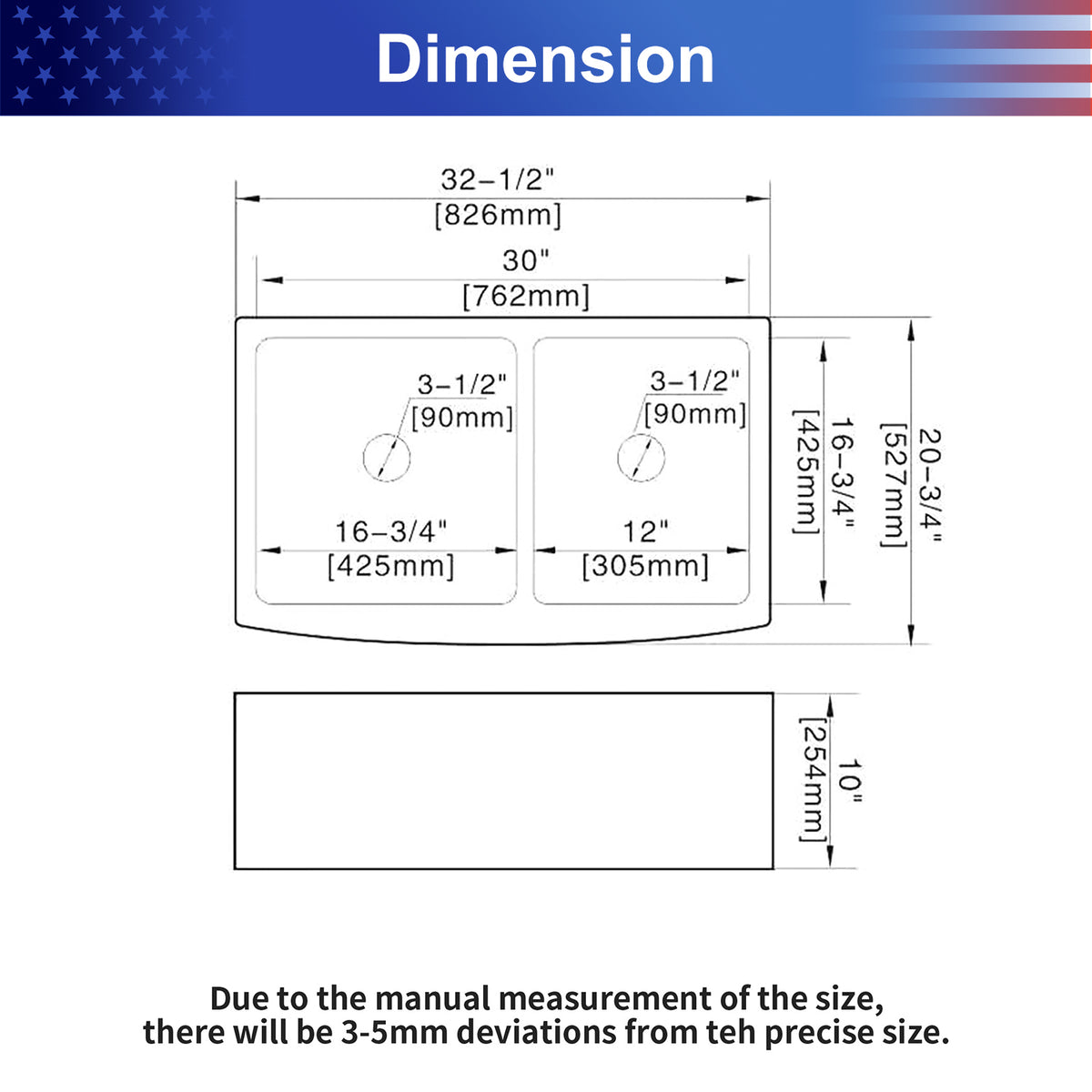 Dimension

32–1/2"
[826mm]

30"
[762mm]

3–1/2"
[90mm]

3–1/2"
[90mm]

16–3/4"
[425mm]

12"
[305mm]

16–3/4"
[425mm]

20–3/4"
[527mm]

10"
[254mm]

Due to the manual measurement of the size, there will be 3-5mm deviations from teh precise size.